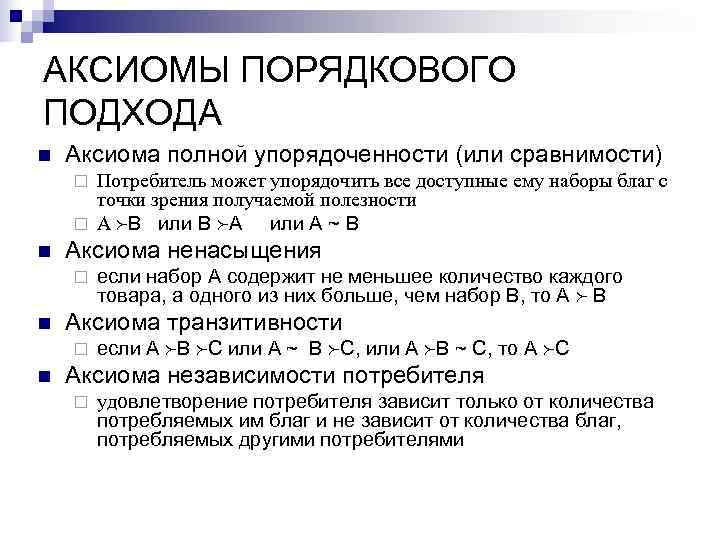 АКСИОМЫ ПОРЯДКОВОГО ПОДХОДА

Аксиома полной упорядоченности (или сравнимости)

Потребитель может упорядочить все доступные ему наборы благ с точки зрения получаемой полезности

$A \succ B$ или $B \succ A$ или $A \sim B$

Аксиома ненасыщения

если набор А содержит не меньшее количество каждого товара, а одного из них больше, чем набор В, то $A \succ B$

Аксиома транзитивности

если $A \succ B \succ C$ или $A \sim B \succ C$, или $A \succ B \sim C$, то $A \succ C$

Аксиома независимости потребителя

удовлетворение потребителя зависит только от количества потребляемых им благ и не зависит от количества благ, потребляемых другими потребителями